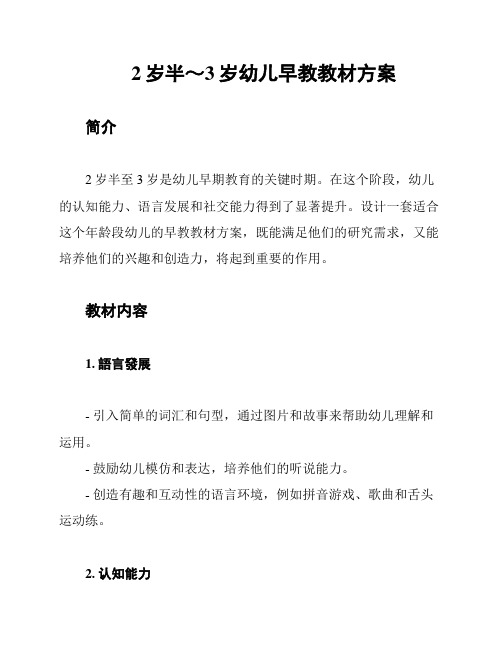 2 岁半～3 岁幼儿早教教材方案

简介

2 岁半至 3 岁是幼儿早期教育的关键时期。在这个阶段，幼儿的认知能力、语言发展和社交能力得到了显著提升。设计一套适合这个年龄段幼儿的早教教材方案，既能满足他们的研究需求，又能培养他们的兴趣和创造力，将起到重要的作用。

教材内容

1. 語言發展

- 引入简单的词汇和句型，通过图片和故事来帮助幼儿理解和运用。
- 鼓励幼儿模仿和表达，培养他们的听说能力。
- 创造有趣和互动性的语言环境，例如拼音游戏、歌曲和舌头运动练。

2. 认知能力